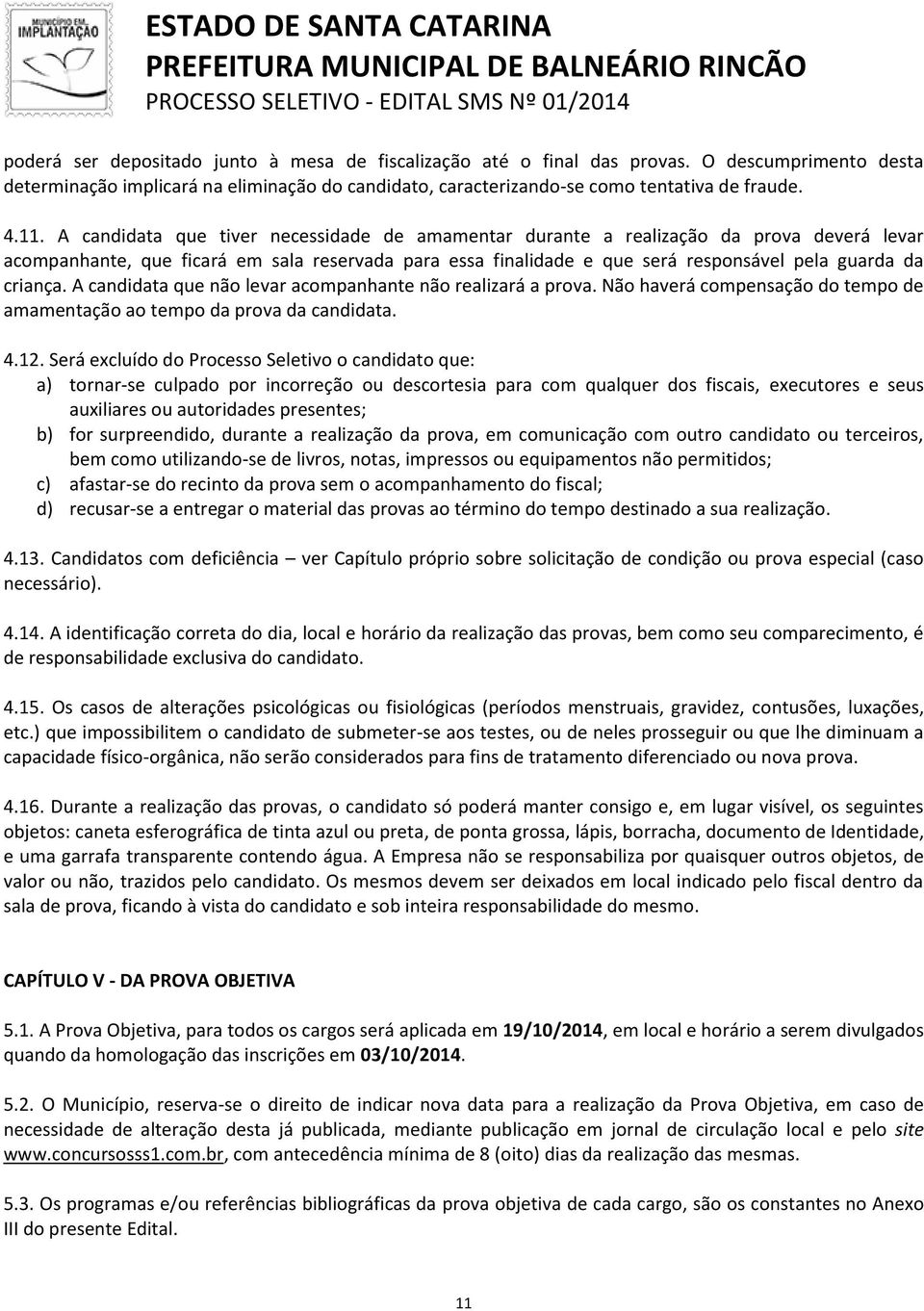 EM IMPLANTAÇÃO

ESTADO DE SANTA CATARINA
PREFEITURA MUNICIPAL DE BALNEÁRIO RINCÃO
PROCESSO SELETIVO - EDITAL SMS Nº 01/2014

poderá ser depositado junto à mesa de fiscalização até o final das provas. O descumprimento desta determinação implicará na eliminação do candidato, caracterizando-se como tentativa de fraude.

4.11. A candidata que tiver necessidade de amamentar durante a realização da prova deverá levar acompanhante, que ficará em sala reservada para essa finalidade e que será responsável pela guarda da criança. A candidata que não levar acompanhante não realizará a prova. Não haverá compensação do tempo de amamentação ao tempo da prova da candidata.

4.12. Será excluído do Processo Seletivo o candidato que:
a) tornar-se culpado por incorreção ou descortesia para com qualquer dos fiscais, executores e seus auxiliares ou autoridades presentes;
b) for surpreendido, durante a realização da prova, em comunicação com outro candidato ou terceiros, bem como utilizando-se de livros, notas, impressos ou equipamentos não permitidos;
c) afastar-se do recinto da prova sem o acompanhamento do fiscal;
d) recusar-se a entregar o material das provas ao término do tempo destinado a sua realização.

4.13. Candidatos com deficiência – ver Capítulo próprio sobre solicitação de condição ou prova especial (caso necessário).

4.14. A identificação correta do dia, local e horário da realização das provas, bem como seu comparecimento, é de responsabilidade exclusiva do candidato.

4.15. Os casos de alterações psicológicas ou fisiológicas (períodos menstruais, gravidez, contusões, luxações, etc.) que impossibilitem o candidato de submeter-se aos testes, ou de neles prosseguir ou que lhe diminuam a capacidade físico-orgânica, não serão considerados para fins de tratamento diferenciado ou nova prova.

4.16. Durante a realização das provas, o candidato só poderá manter consigo e, em lugar visível, os seguintes objetos: caneta esferográfica de tinta azul ou preta, de ponta grossa, lápis, borracha, documento de Identidade, e uma garrafa transparente contendo água. A Empresa não se responsabiliza por quaisquer outros objetos, de valor ou não, trazidos pelo candidato. Os mesmos devem ser deixados em local indicado pelo fiscal dentro da sala de prova, ficando à vista do candidato e sob inteira responsabilidade do mesmo.

CAPÍTULO V - DA PROVA OBJETIVA

5.1. A Prova Objetiva, para todos os cargos será aplicada em 19/10/2014, em local e horário a serem divulgados quando da homologação das inscrições em 03/10/2014.

5.2. O Município, reserva-se o direito de indicar nova data para a realização da Prova Objetiva, em caso de necessidade de alteração desta já publicada, mediante publicação em jornal de circulação local e pelo site www.concursosss1.com.br, com antecedência mínima de 8 (oito) dias da realização das mesmas.

5.3. Os programas e/ou referências bibliográficas da prova objetiva de cada cargo, são os constantes no Anexo III do presente Edital.

11